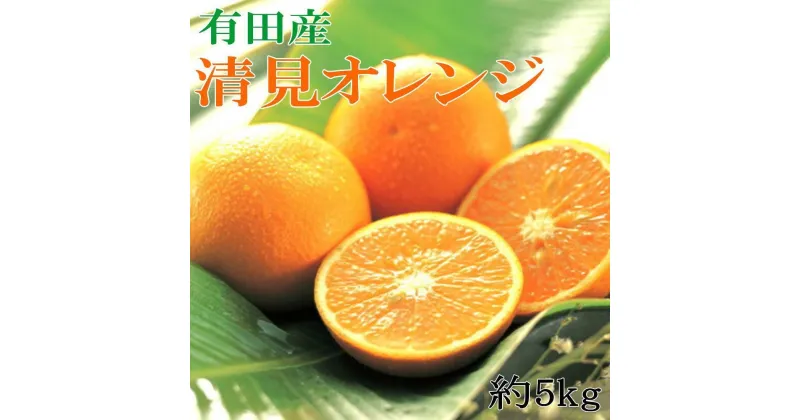 有田産
清見オレンジ
約5kg